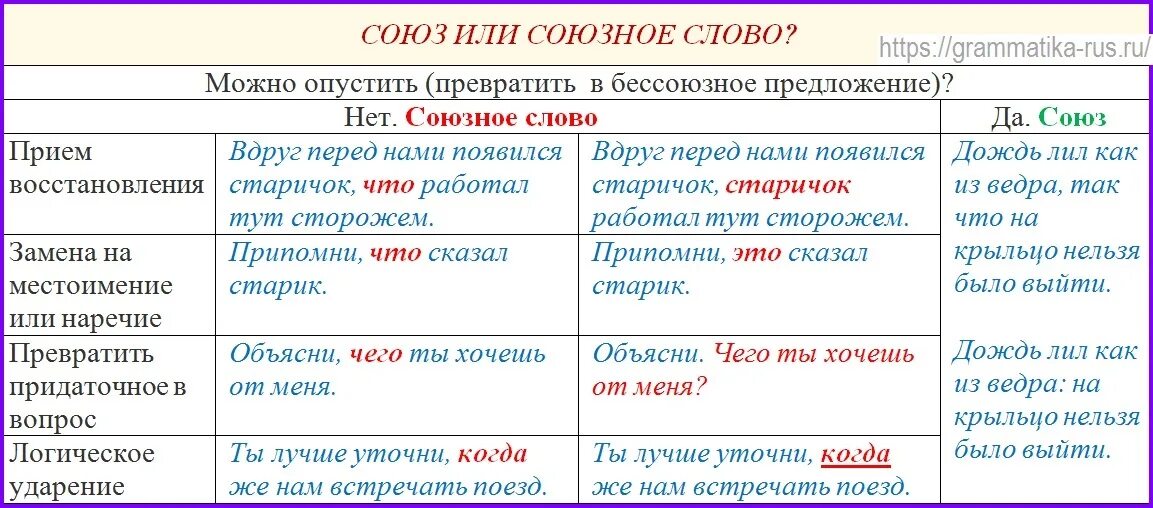 СОЮЗ ИЛИ СОЮЗНОЕ СЛОВО?

https://grammatika-rus.ru/

Можно опустить (превратить в бессоюзное предложение)?

| Нет. Союзное слово | | | Да. Союз |
|---|---|---|---|
| Прием восстановления | Вдруг перед нами появился старичок, что работал тут сторожем. | Вдруг перед нами появился старичок, старичок работал тут сторожем. | Дождь лил как из ведра, так что на крыльцо нельзя было выйти. Дождь лил как из ведра: на крыльцо нельзя было выйти. |
| Замена на местоимение или наречие | Припомни, что сказал старик. | Припомни, это сказал старик. | |
| Превратить придаточное в вопрос | Объясни, чего ты хочешь от меня. | Объясни. Чего ты хочешь от меня? | |
| Логическое ударение | Ты лучше уточни, когда же нам встречать поезд. | Ты лучше уточни, когда же нам встречать поезд. | |